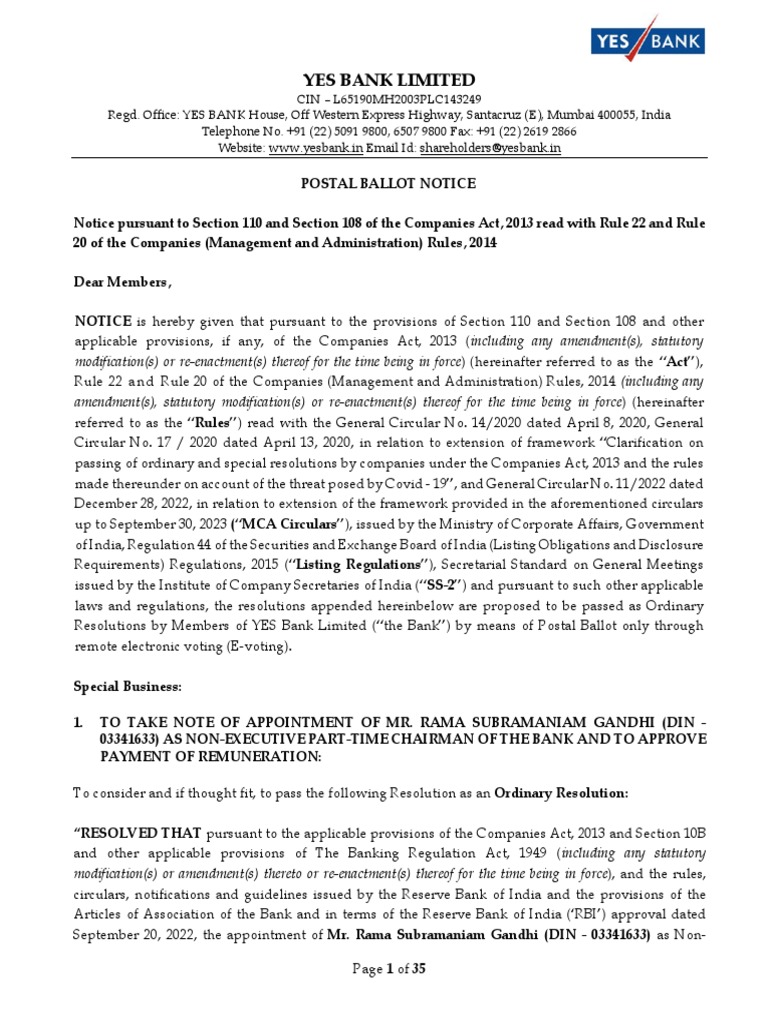 YES BANK

YES BANK LIMITED

CIN – L65190MH2003PLC143249
Regd. Office: YES BANK House, Off Western Express Highway, Santacruz (E), Mumbai 400055, India
Telephone No. +91 (22) 5091 9800, 6507 9800 Fax: +91 (22) 2619 2866
Website: www.yesbank.in Email Id: shareholders@yesbank.in

POSTAL BALLOT NOTICE

Notice pursuant to Section 110 and Section 108 of the Companies Act, 2013 read with Rule 22 and Rule 20 of the Companies (Management and Administration) Rules, 2014

Dear Members,

NOTICE is hereby given that pursuant to the provisions of Section 110 and Section 108 and other applicable provisions, if any, of the Companies Act, 2013 (including any amendment(s), statutory modification(s) or re-enactment(s) thereof for the time being in force) (hereinafter referred to as the "Act"), Rule 22 and Rule 20 of the Companies (Management and Administration) Rules, 2014 (including any amendment(s), statutory modification(s) or re-enactment(s) thereof for the time being in force) (hereinafter referred to as the "Rules") read with the General Circular No. 14/2020 dated April 8, 2020, General Circular No. 17 / 2020 dated April 13, 2020, in relation to extension of framework "Clarification on passing of ordinary and special resolutions by companies under the Companies Act, 2013 and the rules made thereunder on account of the threat posed by Covid - 19", and General Circular No. 11/2022 dated December 28, 2022, in relation to extension of the framework provided in the aforementioned circulars up to September 30, 2023 ("MCA Circulars"), issued by the Ministry of Corporate Affairs, Government of India, Regulation 44 of the Securities and Exchange Board of India (Listing Obligations and Disclosure Requirements) Regulations, 2015 ("Listing Regulations"), Secretarial Standard on General Meetings issued by the Institute of Company Secretaries of India ("SS-2") and pursuant to such other applicable laws and regulations, the resolutions appended hereinbelow are proposed to be passed as Ordinary Resolutions by Members of YES Bank Limited ("the Bank") by means of Postal Ballot only through remote electronic voting (E-voting).

Special Business:

1. TO TAKE NOTE OF APPOINTMENT OF MR. RAMA SUBRAMANIAM GANDHI (DIN - 03341633) AS NON-EXECUTIVE PART-TIME CHAIRMAN OF THE BANK AND TO APPROVE PAYMENT OF REMUNERATION:

To consider and if thought fit, to pass the following Resolution as an Ordinary Resolution:

"RESOLVED THAT pursuant to the applicable provisions of the Companies Act, 2013 and Section 10B and other applicable provisions of The Banking Regulation Act, 1949 (including any statutory modification(s) or amendment(s) thereto or re-enactment(s) thereof for the time being in force), and the rules, circulars, notifications and guidelines issued by the Reserve Bank of India and the provisions of the Articles of Association of the Bank and in terms of the Reserve Bank of India ('RBI') approval dated September 20, 2022, the appointment of Mr. Rama Subramaniam Gandhi (DIN - 03341633) as Non-

Page 1 of 35